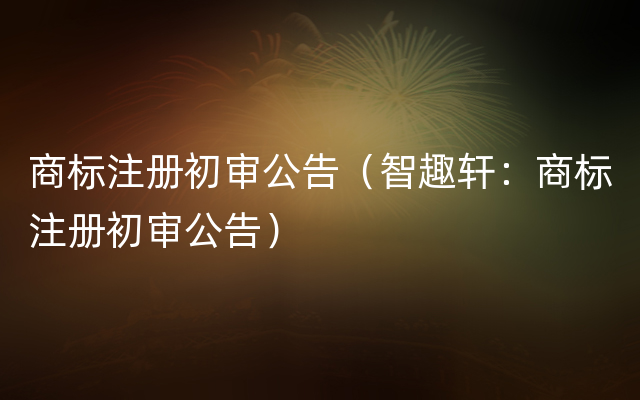 商标注册初审公告（智趣轩：商标注册初审公告）